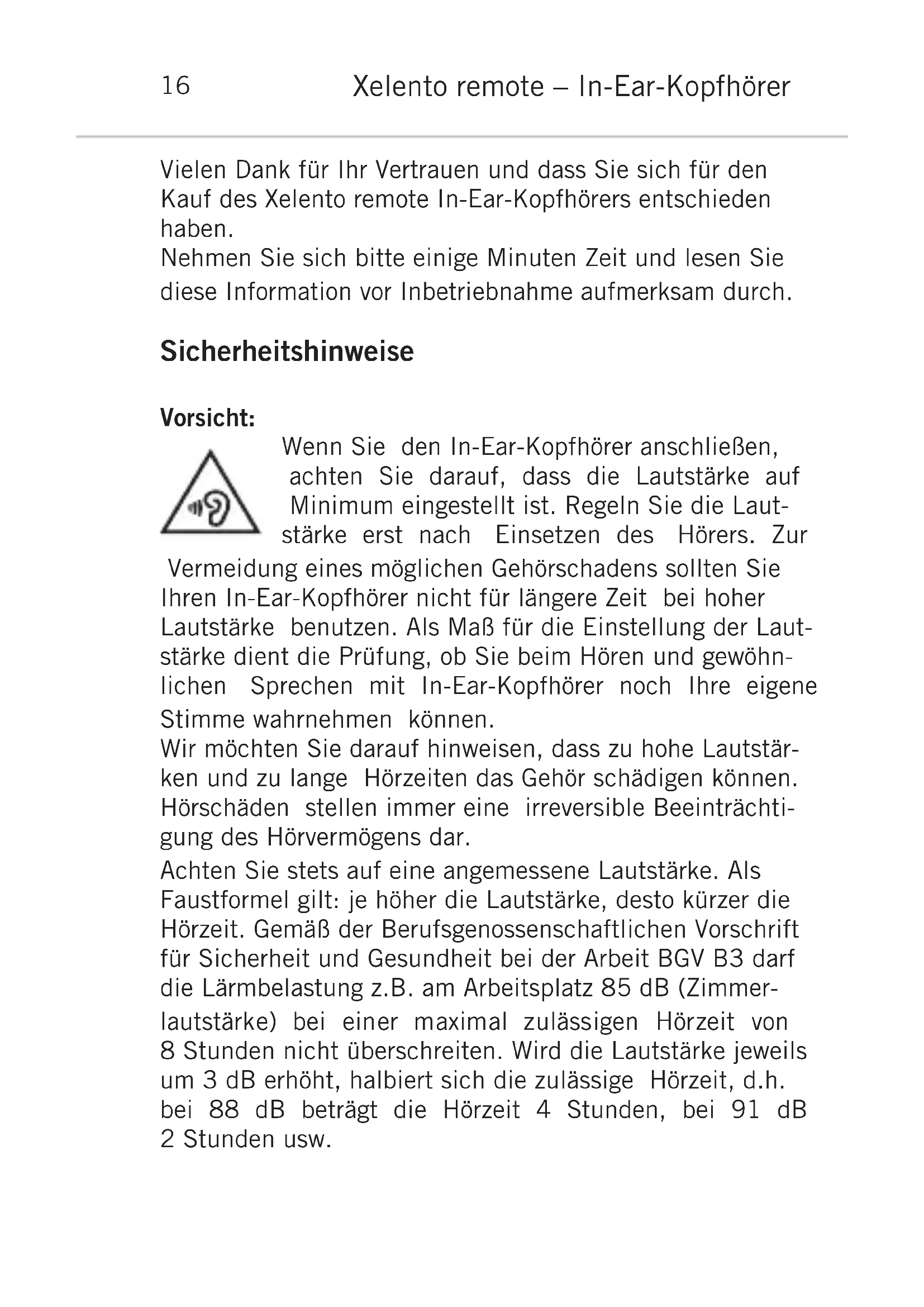 16 Xelento remote – In-Ear-Kopfhörer

Vielen Dank für Ihr Vertrauen und dass Sie sich für den Kauf des Xelento remote In-Ear-Kopfhörers entschieden haben.
Nehmen Sie sich bitte einige Minuten Zeit und lesen Sie diese Information vor Inbetriebnahme aufmerksam durch.

Sicherheitshinweise

Vorsicht:
Wenn Sie den In-Ear-Kopfhörer anschließen, achten Sie darauf, dass die Lautstärke auf Minimum eingestellt ist. Regeln Sie die Lautstärke erst nach Einsetzen des Hörers. Zur Vermeidung eines möglichen Gehörschadens sollten Sie Ihren In-Ear-Kopfhörer nicht für längere Zeit bei hoher Lautstärke benutzen. Als Maß für die Einstellung der Lautstärke dient die Prüfung, ob Sie beim Hören und gewöhnlichen Sprechen mit In-Ear-Kopfhörer noch Ihre eigene Stimme wahrnehmen können.
Wir möchten Sie darauf hinweisen, dass zu hohe Lautstärken und zu lange Hörzeiten das Gehör schädigen können. Hörschäden stellen immer eine irreversible Beeinträchtigung des Hörvermögens dar.
Achten Sie stets auf eine angemessene Lautstärke. Als Faustformel gilt: je höher die Lautstärke, desto kürzer die Hörzeit. Gemäß der Berufsgenossenschaftlichen Vorschrift für Sicherheit und Gesundheit bei der Arbeit BGV B3 darf die Lärmbelastung z.B. am Arbeitsplatz 85 dB (Zimmerlautstärke) bei einer maximal zulässigen Hörzeit von 8 Stunden nicht überschreiten. Wird die Lautstärke jeweils um 3 dB erhöht, halbiert sich die zulässige Hörzeit, d.h. bei 88 dB beträgt die Hörzeit 4 Stunden, bei 91 dB 2 Stunden usw.